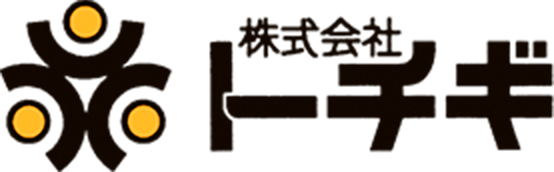 株式会社
トーチギ